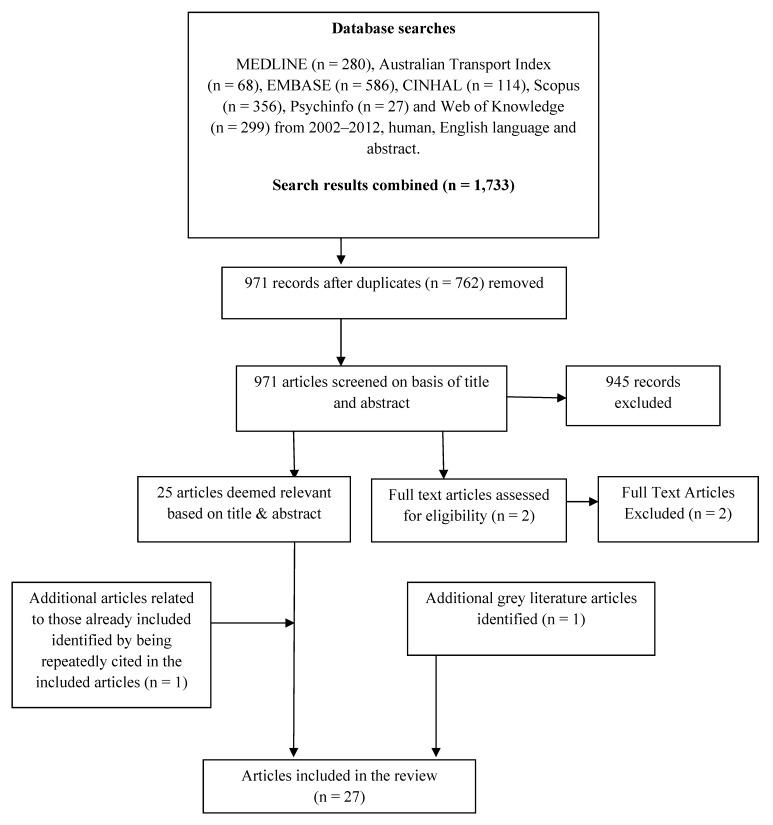 Database searches

MEDLINE (n = 280), Australian Transport Index (n = 68), EMBASE (n = 586), CINHAL (n = 114), Scopus (n = 356), Psychinfo (n = 27) and Web of Knowledge (n = 299) from 2002–2012, human, English language and abstract.

Search results combined (n = 1,733)

971 records after duplicates (n = 762) removed

971 articles screened on basis of title and abstract

945 records excluded

25 articles deemed relevant based on title & abstract

Full text articles assessed for eligibility (n = 2)

Full Text Articles Excluded (n = 2)

Additional articles related to those already included identified by being repeatedly cited in the included articles (n = 1)

Additional grey literature articles identified (n = 1)

Articles included in the review (n = 27)